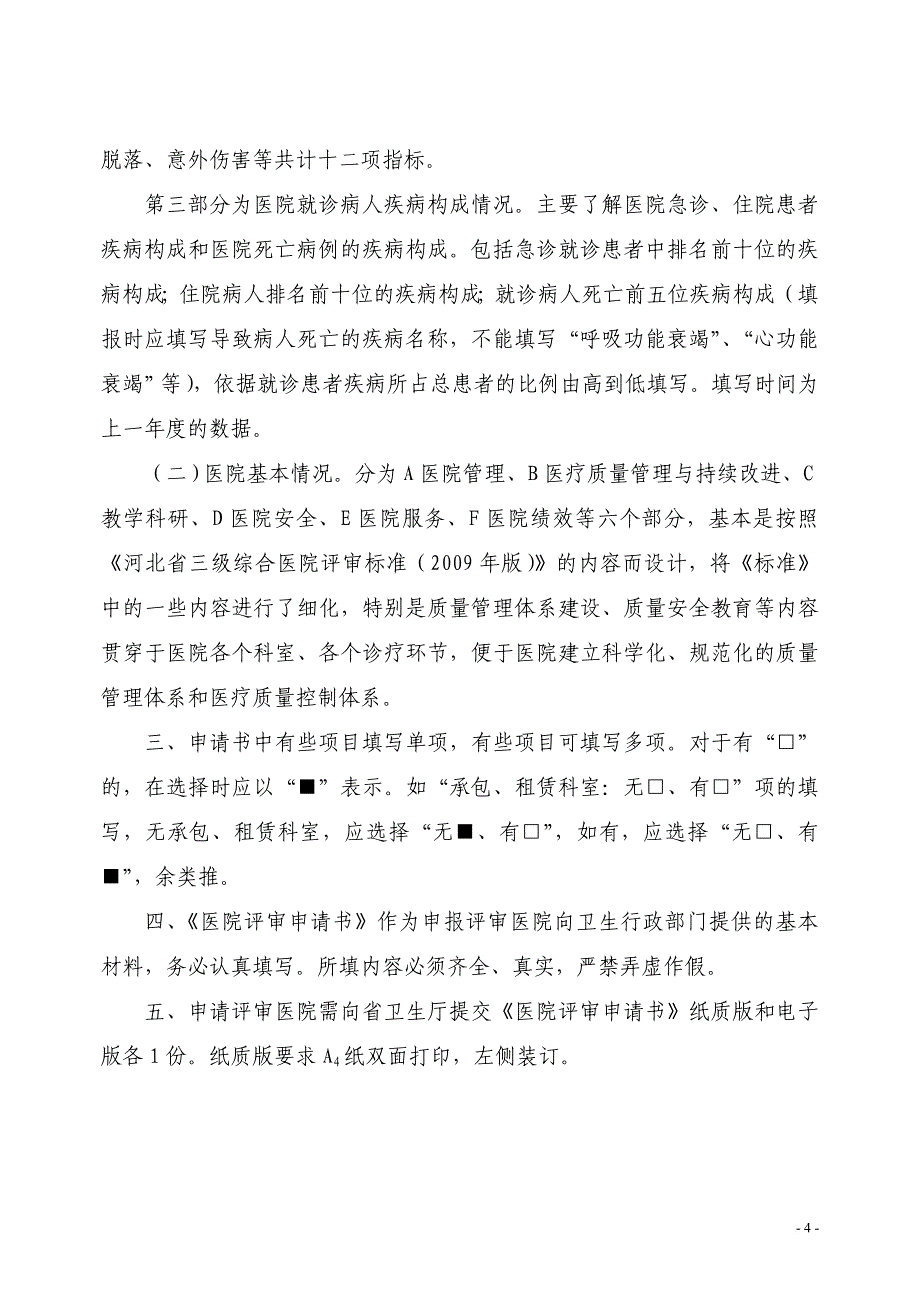 脱落、意外伤害等共计十二项指标。

第三部分为医院就诊病人疾病构成情况。主要了解医院急诊、住院患者疾病构成和医院死亡病例的疾病构成。包括急诊就诊患者中排名前十位的疾病构成；住院病人排名前十位的疾病构成；就诊病人死亡前五位疾病构成（填报时应填写导致病人死亡的疾病名称，不能填写“呼吸功能衰竭”、“心功能衰竭”等），依据就诊患者疾病所占总患者的比例由高到低填写。填写时间为上一年度的数据。

（二）医院基本情况。分为 A 医院管理、B 医疗质量管理与持续改进、C 教学科研、D 医院安全、E 医院服务、F 医院绩效等六个部分，基本是按照《河北省三级综合医院评审标准（2009 年版）》的内容而设计，将《标准》中的一些内容进行了细化，特别是质量管理体系建设、质量安全教育等内容贯穿于医院各个科室、各个诊疗环节，便于医院建立科学化、规范化的质量管理体系和医疗质量控制体系。

三、申请书中有些项目填写单项，有些项目可填写多项。对于有“□”的，在选择时应以“■”表示。如“承包、租赁科室：无□、有□”项的填写，无承包、租赁科室，应选择“无■、有□”，如有，应选择“无□、有■”，余类推。

四、《医院评审申请书》作为申报评审医院向卫生行政部门提供的基本材料，务必认真填写。所填内容必须齐全、真实，严禁弄虚作假。

五、申请评审医院需向省卫生厅提交《医院评审申请书》纸质版和电子版各 1 份。纸质版要求 $A_4$ 纸双面打印，左侧装订。

- 4 -